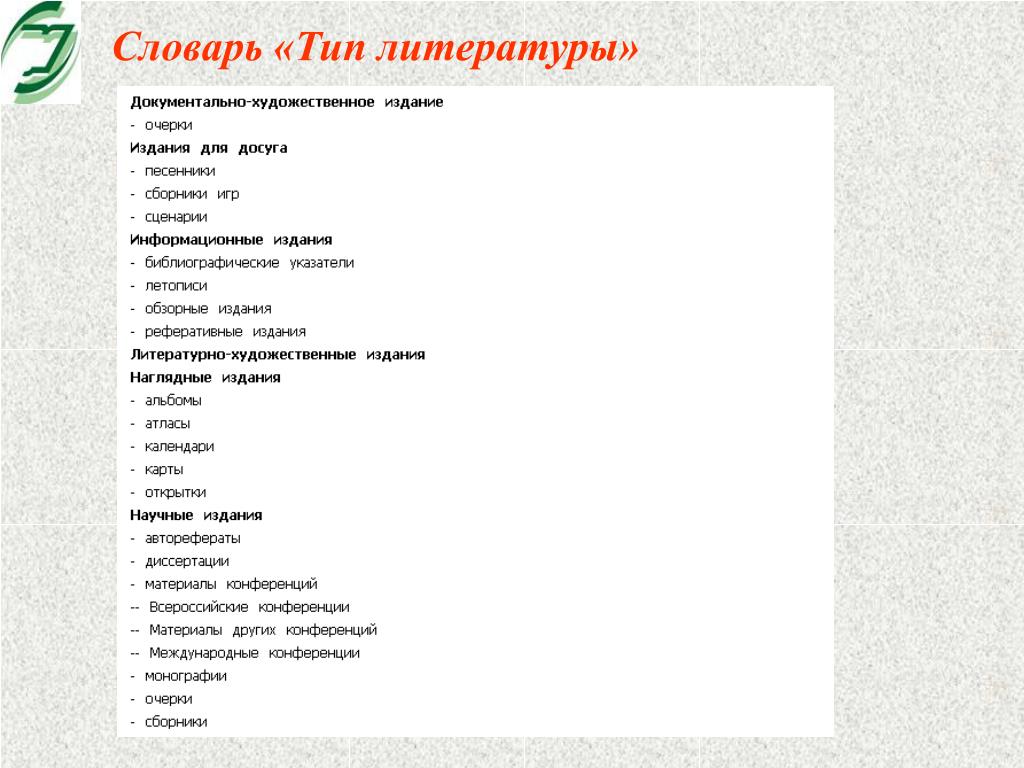 Словарь «Тип литературы»

Документально-художественное издание
- очерки
Издания для досуга
- песенники
- сборники игр
- сценарии
Информационные издания
- библиографические указатели
- летописи
- обзорные издания
- реферативные издания
Литературно-художественные издания
Наглядные издания
- альбомы
- атласы
- календари
- карты
- открытки
Научные издания
- авторефераты
- диссертации
- материалы конференций
-- Всероссийские конференции
-- Материалы других конференций
-- Международные конференции
- монографии
- очерки
- сборники